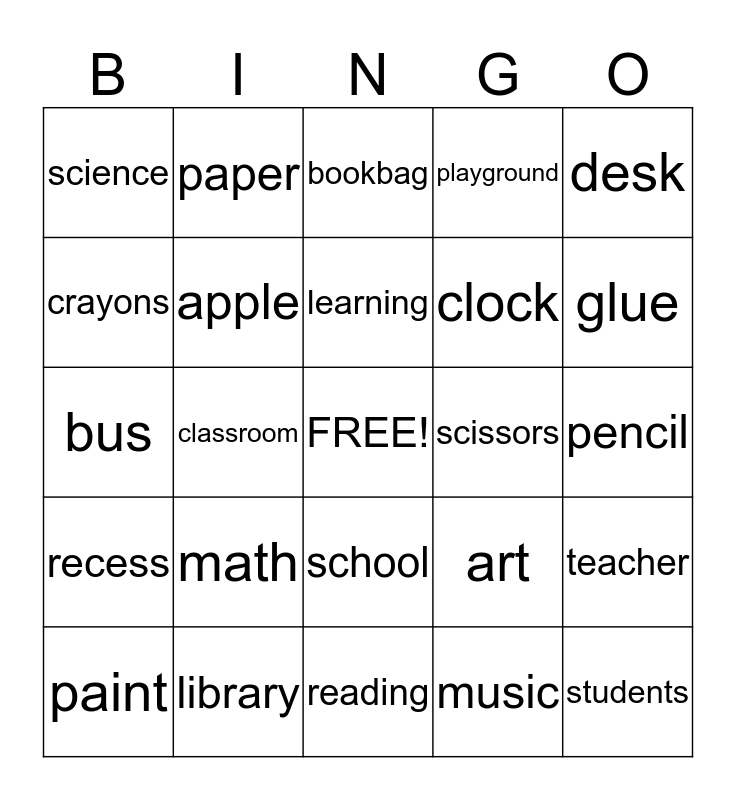 | B | I | N | G | O |
|---|---|---|---|---|
| science | paper | bookbag | playground | desk |
| crayons | apple | learning | clock | glue |
| bus | classroom | FREE! | scissors | pencil |
| recess | math | school | art | teacher |
| paint | library | reading | music | students |